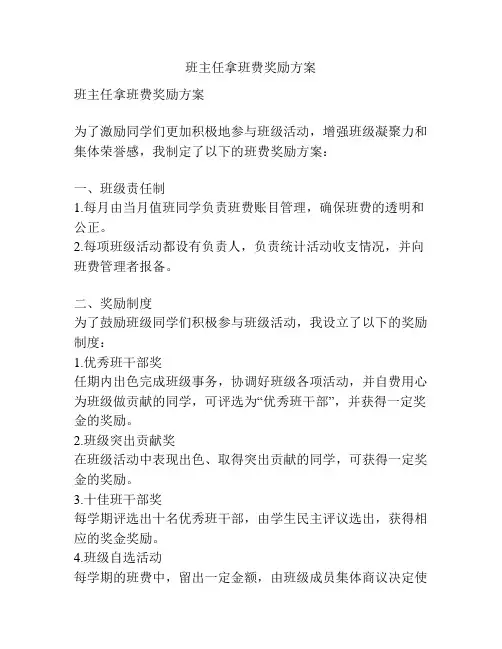 班主任拿班费奖励方案

班主任拿班费奖励方案

为了激励同学们更加积极地参与班级活动，增强班级凝聚力和集体荣誉感，我制定了以下的班费奖励方案：

一、班级责任制
1.每月由当月值班同学负责班费账目管理，确保班费的透明和公正。
2.每项班级活动都设有负责人，负责统计活动收支情况，并向班费管理者报备。

二、奖励制度
为了鼓励班级同学们积极参与班级活动，我设立了以下的奖励制度：
1.优秀班干部奖
任期内出色完成班级事务，协调好班级各项活动，并自费用心为班级做贡献的同学，可评选为“优秀班干部”，并获得一定奖金的奖励。
2.班级突出贡献奖
在班级活动中表现出色、取得突出贡献的同学，可获得一定奖金的奖励。
3.十佳班干部奖
每学期评选出十名优秀班干部，由学生民主评议选出，获得相应的奖金奖励。
4.班级自选活动
每学期的班费中，留出一定金额，由班级成员集体商议决定使